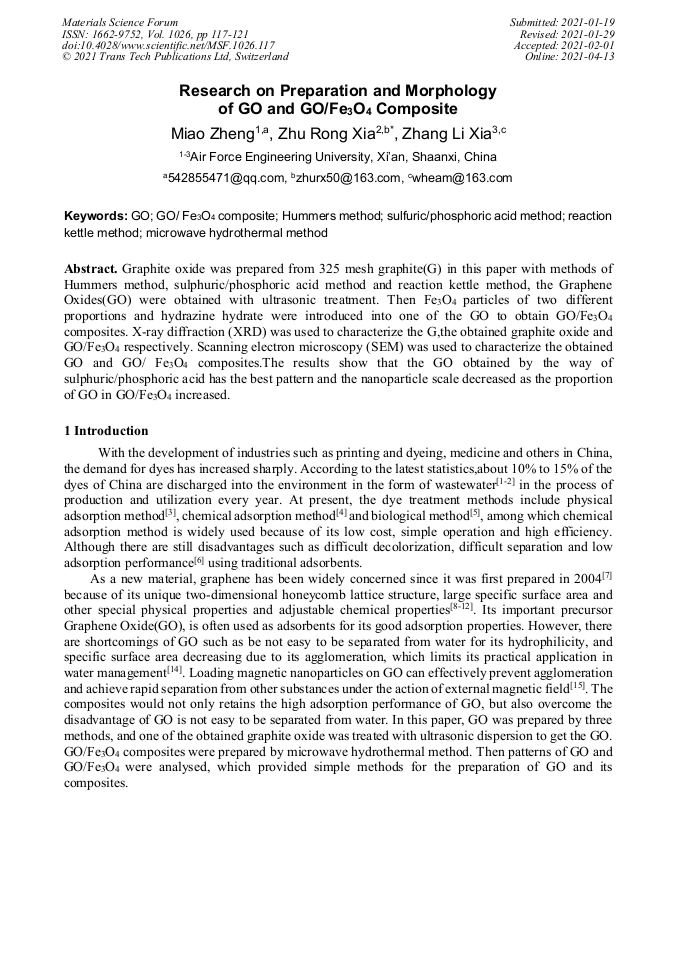 Materials Science Forum
ISSN: 1662-9752, Vol. 1026, pp 117-121
doi:10.4028/www.scientific.net/MSF.1026.117
© 2021 Trans Tech Publications Ltd, Switzerland

Submitted: 2021-01-19
Revised: 2021-01-29
Accepted: 2021-02-01
Online: 2021-04-13

Research on Preparation and Morphology of GO and GO/$Fe_3O_4$ Composite

Miao Zheng$^{1,a}$, Zhu Rong Xia$^{2,b*}$, Zhang Li Xia$^{3,c}$

$^{1-3}$Air Force Engineering University, Xi'an, Shaanxi, China

$^a$542855471@qq.com, $^b$zhurx50@163.com, $^c$wheam@163.com

Keywords: GO; GO/ $Fe_3O_4$ composite; Hummers method; sulfuric/phosphoric acid method; reaction kettle method; microwave hydrothermal method

Abstract. Graphite oxide was prepared from 325 mesh graphite(G) in this paper with methods of Hummers method, sulphuric/phosphoric acid method and reaction kettle method, the Graphene Oxides(GO) were obtained with ultrasonic treatment. Then $Fe_3O_4$ particles of two different proportions and hydrazine hydrate were introduced into one of the GO to obtain GO/$Fe_3O_4$ composites. X-ray diffraction (XRD) was used to characterize the G,the obtained graphite oxide and GO/$Fe_3O_4$ respectively. Scanning electron microscopy (SEM) was used to characterize the obtained GO and GO/ $Fe_3O_4$ composites.The results show that the GO obtained by the way of sulphuric/phosphoric acid has the best pattern and the nanoparticle scale decreased as the proportion of GO in GO/$Fe_3O_4$ increased.

1 Introduction

With the development of industries such as printing and dyeing, medicine and others in China, the demand for dyes has increased sharply. According to the latest statistics,about 10% to 15% of the dyes of China are discharged into the environment in the form of wastewater$^{[1-2]}$ in the process of production and utilization every year. At present, the dye treatment methods include physical adsorption method$^{[3]}$, chemical adsorption method$^{[4]}$ and biological method$^{[5]}$, among which chemical adsorption method is widely used because of its low cost, simple operation and high efficiency. Although there are still disadvantages such as difficult decolorization, difficult separation and low adsorption performance$^{[6]}$ using traditional adsorbents.

As a new material, graphene has been widely concerned since it was first prepared in 2004$^{[7]}$ because of its unique two-dimensional honeycomb lattice structure, large specific surface area and other special physical properties and adjustable chemical properties$^{[8-12]}$. Its important precursor Graphene Oxide(GO), is often used as adsorbents for its good adsorption properties. However, there are shortcomings of GO such as be not easy to be separated from water for its hydrophilicity, and specific surface area decreasing due to its agglomeration, which limits its practical application in water management$^{[14]}$. Loading magnetic nanoparticles on GO can effectively prevent agglomeration and achieve rapid separation from other substances under the action of external magnetic field$^{[15]}$. The composites would not only retains the high adsorption performance of GO, but also overcome the disadvantage of GO is not easy to be separated from water. In this paper, GO was prepared by three methods, and one of the obtained graphite oxide was treated with ultrasonic dispersion to get the GO. GO/$Fe_3O_4$ composites were prepared by microwave hydrothermal method. Then patterns of GO and GO/$Fe_3O_4$ were analysed, which provided simple methods for the preparation of GO and its composites.